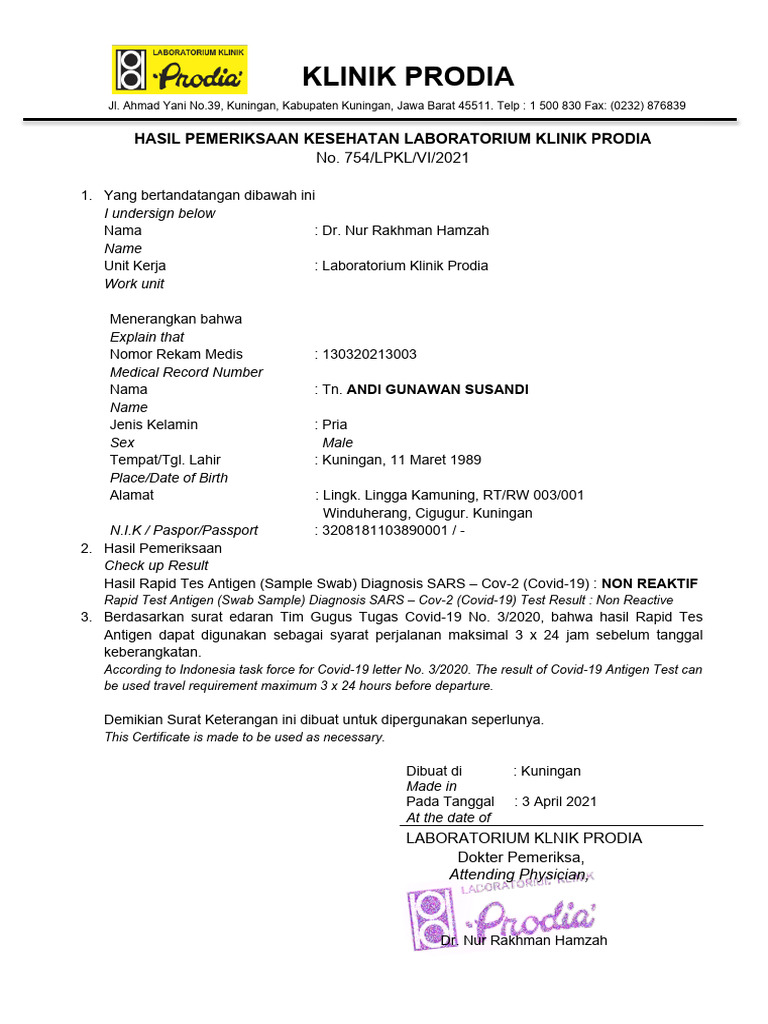 LABORATORIUM KLINIK
Prodia

KLINIK PRODIA

Jl. Ahmad Yani No.39, Kuningan, Kabupaten Kuningan, Jawa Barat 45511. Telp : 1 500 830 Fax: (0232) 876839

HASIL PEMERIKSAAN KESEHATAN LABORATORIUM KLINIK PRODIA
No. 754/LPKL/VI/2021

1. Yang bertandatangan dibawah ini
I undersign below
Nama : Dr. Nur Rakhman Hamzah
Name
Unit Kerja : Laboratorium Klinik Prodia
Work unit

Menerangkan bahwa
Explain that
Nomor Rekam Medis : 130320213003
Medical Record Number
Nama : Tn. ANDI GUNAWAN SUSANDI
Name
Jenis Kelamin : Pria
Sex Male
Tempat/Tgl. Lahir : Kuningan, 11 Maret 1989
Place/Date of Birth
Alamat : Lingk. Lingga Kamuning, RT/RW 003/001
Winduherang, Cigugur. Kuningan
N.I.K / Paspor/Passport : 3208181103890001 / -
2. Hasil Pemeriksaan
Check up Result
Hasil Rapid Tes Antigen (Sample Swab) Diagnosis SARS – Cov-2 (Covid-19) : NON REAKTIF
Rapid Test Antigen (Swab Sample) Diagnosis SARS – Cov-2 (Covid-19) Test Result : Non Reactive
3. Berdasarkan surat edaran Tim Gugus Tugas Covid-19 No. 3/2020, bahwa hasil Rapid Tes Antigen dapat digunakan sebagai syarat perjalanan maksimal 3 x 24 jam sebelum tanggal keberangkatan.
According to Indonesia task force for Covid-19 letter No. 3/2020. The result of Covid-19 Antigen Test can be used travel requirement maximum 3 x 24 hours before departure.

Demikian Surat Keterangan ini dibuat untuk dipergunakan seperlunya.
This Certificate is made to be used as necessary.

Dibuat di : Kuningan
Made in
Pada Tanggal : 3 April 2021
At the date of

LABORATORIUM KLNIK PRODIA
Dokter Pemeriksa,
Attending Physician,
LABORATORIUM KLINIK
Prodia
Dr. Nur Rakhman Hamzah